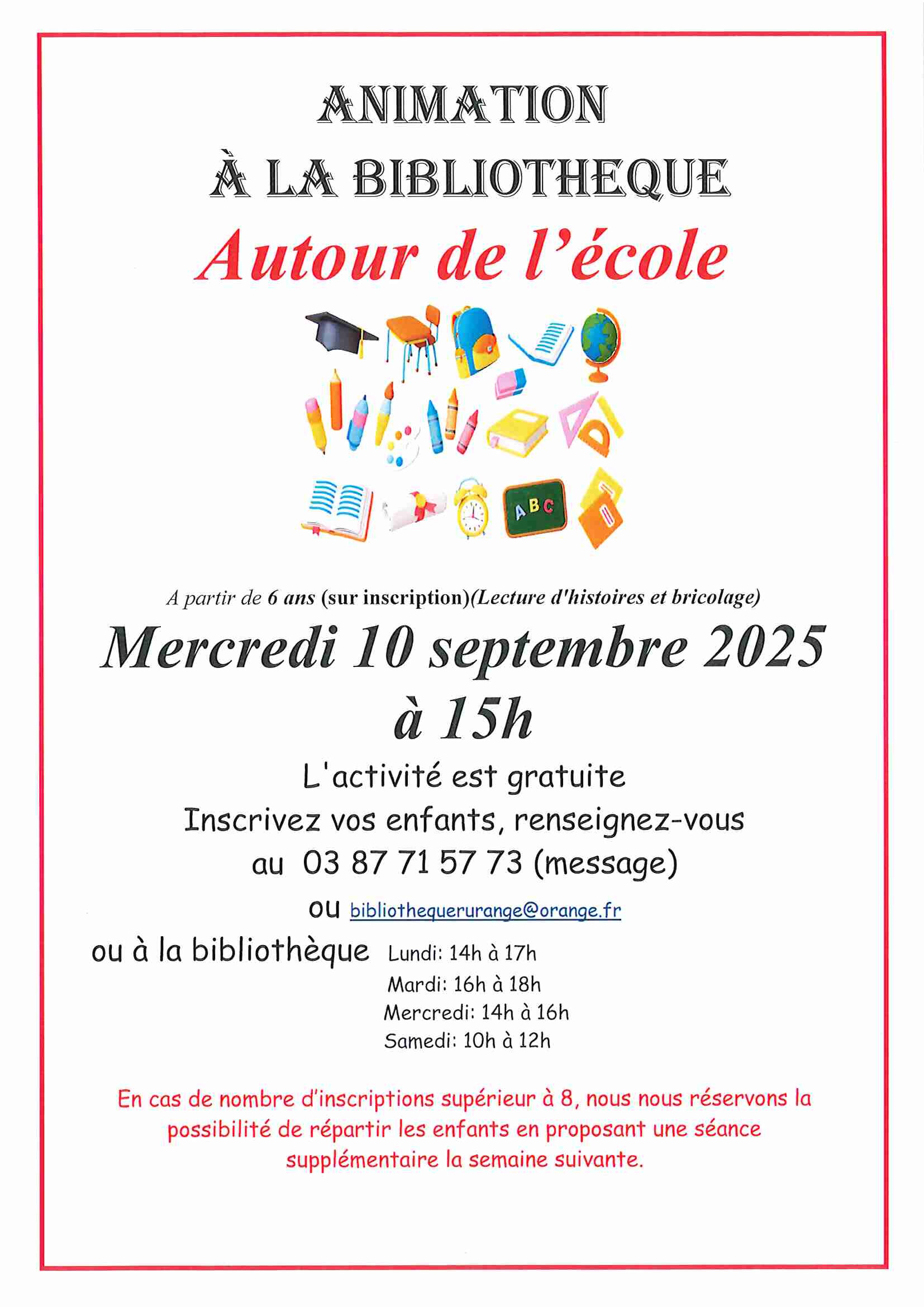 ANIMATION
À LA BIBLIOTHEQUE
Autour de l'école

ABC

A partir de 6 ans (sur inscription)(Lecture d'histoires et bricolage)

Mercredi 10 septembre 2025
à 15h

L'activité est gratuite
Inscrivez vos enfants, renseignez-vous
au 03 87 71 57 73 (message)
ou bibliothequerurange@orange.fr
ou à la bibliothèque Lundi: 14h à 17h
Mardi: 16h à 18h
Mercredi: 14h à 16h
Samedi: 10h à 12h

En cas de nombre d'inscriptions supérieur à 8, nous nous réservons la possibilité de répartir les enfants en proposant une séance supplémentaire la semaine suivante.